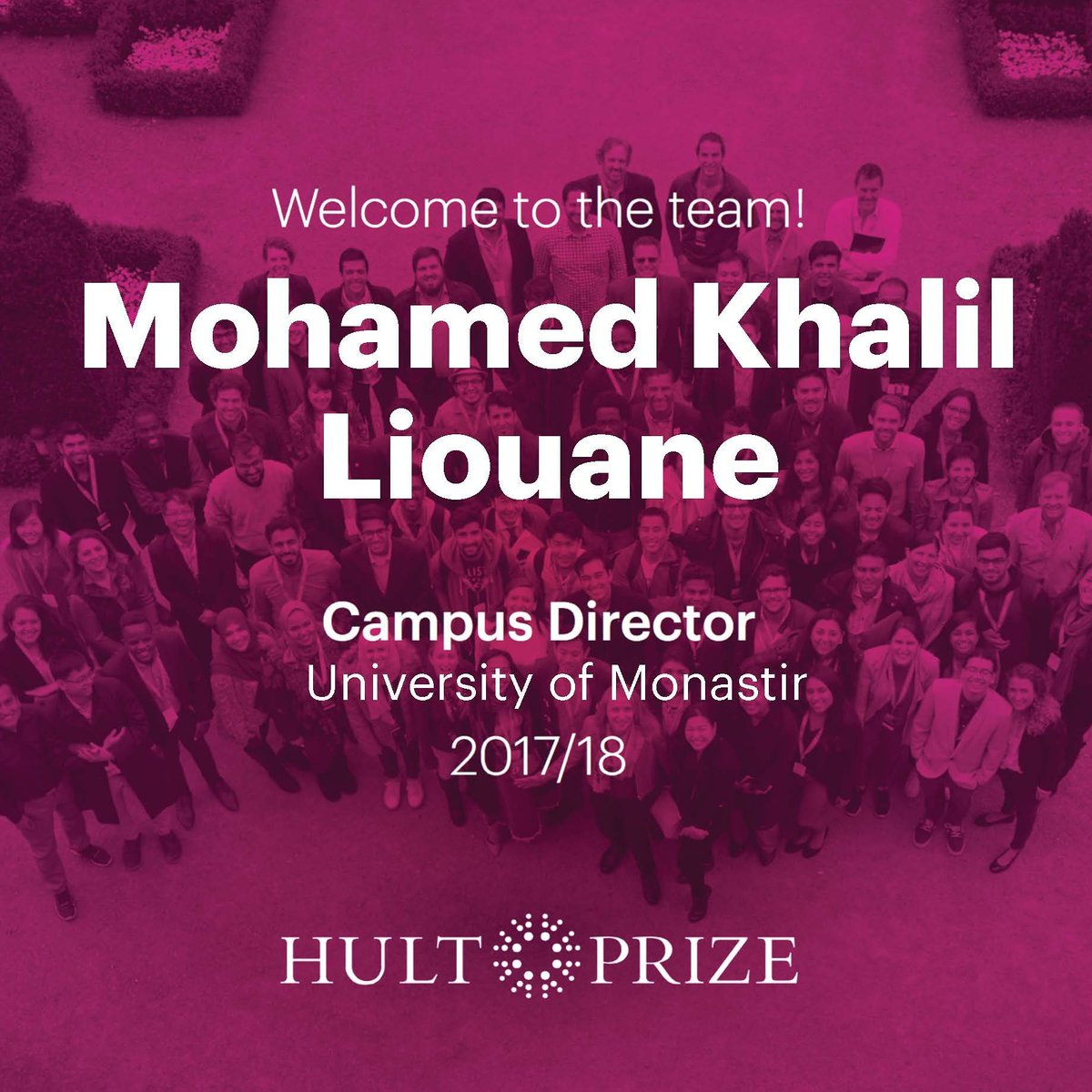 Welcome to the team!

Mohamed Khalil Liouane

Campus Director
University of Monastir
2017/18

HULT PRIZE